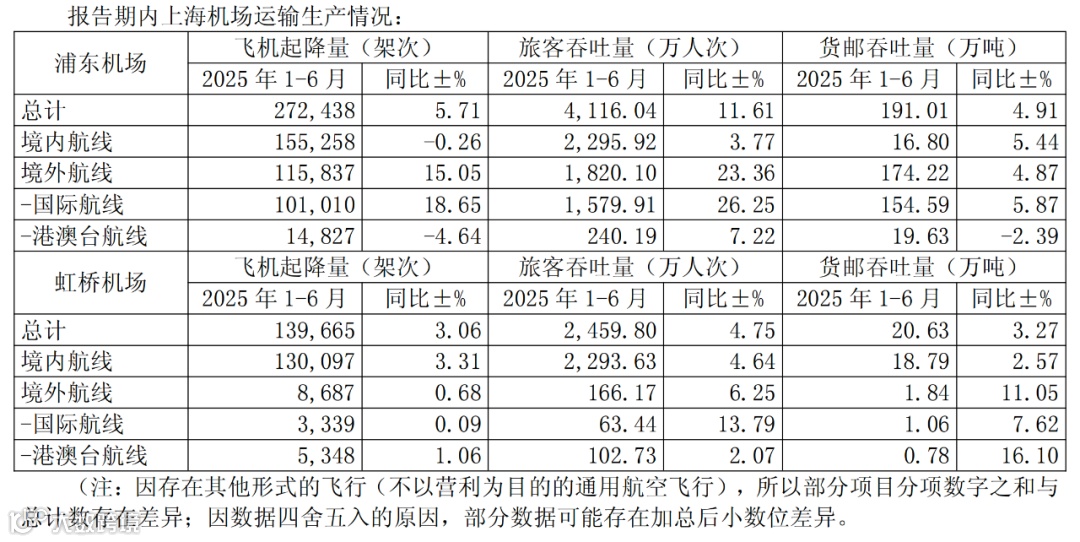 报告期内上海机场运输生产情况：

| 浦东机场 | 飞机起降量（架次） | | 旅客吞吐量（万人次） | | 货邮吞吐量（万吨） | |
|---|---|---|---|---|---|---|
| | 2025年1-6月 | 同比±% | 2025年1-6月 | 同比±% | 2025年1-6月 | 同比±% |
| 总计 | 272,438 | 5.71 | 4,116.04 | 11.61 | 191.01 | 4.91 |
| 境内航线 | 155,258 | -0.26 | 2,295.92 | 3.77 | 16.80 | 5.44 |
| 境外航线 | 115,837 | 15.05 | 1,820.10 | 23.36 | 174.22 | 4.87 |
| -国际航线 | 101,010 | 18.65 | 1,579.91 | 26.25 | 154.59 | 5.87 |
| -港澳台航线 | 14,827 | -4.64 | 240.19 | 7.22 | 19.63 | -2.39 |
| 虹桥机场 | 飞机起降量（架次） | | 旅客吞吐量（万人次） | | 货邮吞吐量（万吨） | |
| | 2025年1-6月 | 同比±% | 2025年1-6月 | 同比±% | 2025年1-6月 | 同比±% |
| 总计 | 139,665 | 3.06 | 2,459.80 | 4.75 | 20.63 | 3.27 |
| 境内航线 | 130,097 | 3.31 | 2,293.63 | 4.64 | 18.79 | 2.57 |
| 境外航线 | 8,687 | 0.68 | 166.17 | 6.25 | 1.84 | 11.05 |
| -国际航线 | 3,339 | 0.09 | 63.44 | 13.79 | 1.06 | 7.62 |
| -港澳台航线 | 5,348 | 1.06 | 102.73 | 2.07 | 0.78 | 16.10 |

（注：因存在其他形式的飞行（不以营利为目的的通用航空飞行），所以部分项目分项数字之和与总计数存在差异；因数据四舍五入的原因，部分数据可能存在加总后小数位差异。